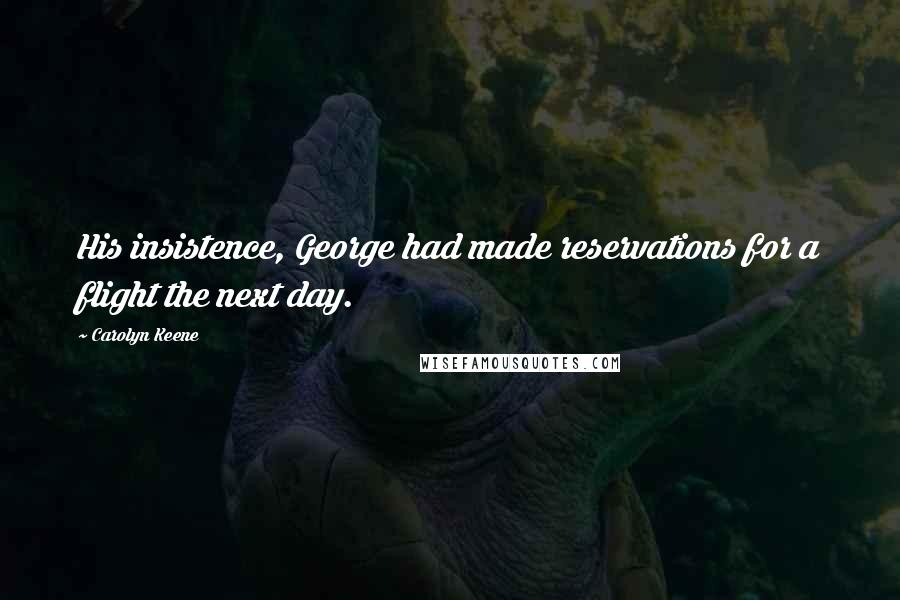 His insistence, George had made reservations for a flight the next day.

~ Carolyn Keene

WISEFAMOUSQUOTES.COM